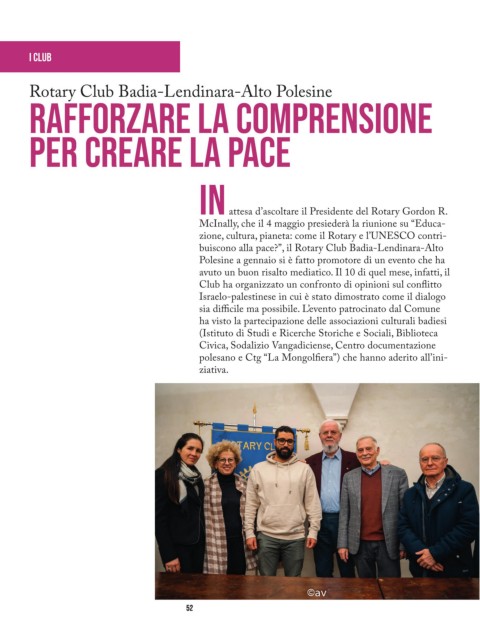 I CLUB

Rotary Club Badia-Lendinara-Alto Polesine

RAFFORZARE LA COMPRENSIONE PER CREARE LA PACE

IN attesa d'ascoltare il Presidente del Rotary Gordon R. McInally, che il 4 maggio presiederà la riunione su "Educazione, cultura, pianeta: come il Rotary e l'UNESCO contribuiscono alla pace?", il Rotary Club Badia-Lendinara-Alto Polesine a gennaio si è fatto promotore di un evento che ha avuto un buon risalto mediatico. Il 10 di quel mese, infatti, il Club ha organizzato un confronto di opinioni sul conflitto Israelo-palestinese in cui è stato dimostrato come il dialogo sia difficile ma possibile. L'evento patrocinato dal Comune ha visto la partecipazione delle associazioni culturali badiesi (Istituto di Studi e Ricerche Storiche e Sociali, Biblioteca Civica, Sodalizio Vangadiciense, Centro documentazione polesano e Ctg "La Mongolfiera") che hanno aderito all'iniziativa.

ROTARY CL

©av

52